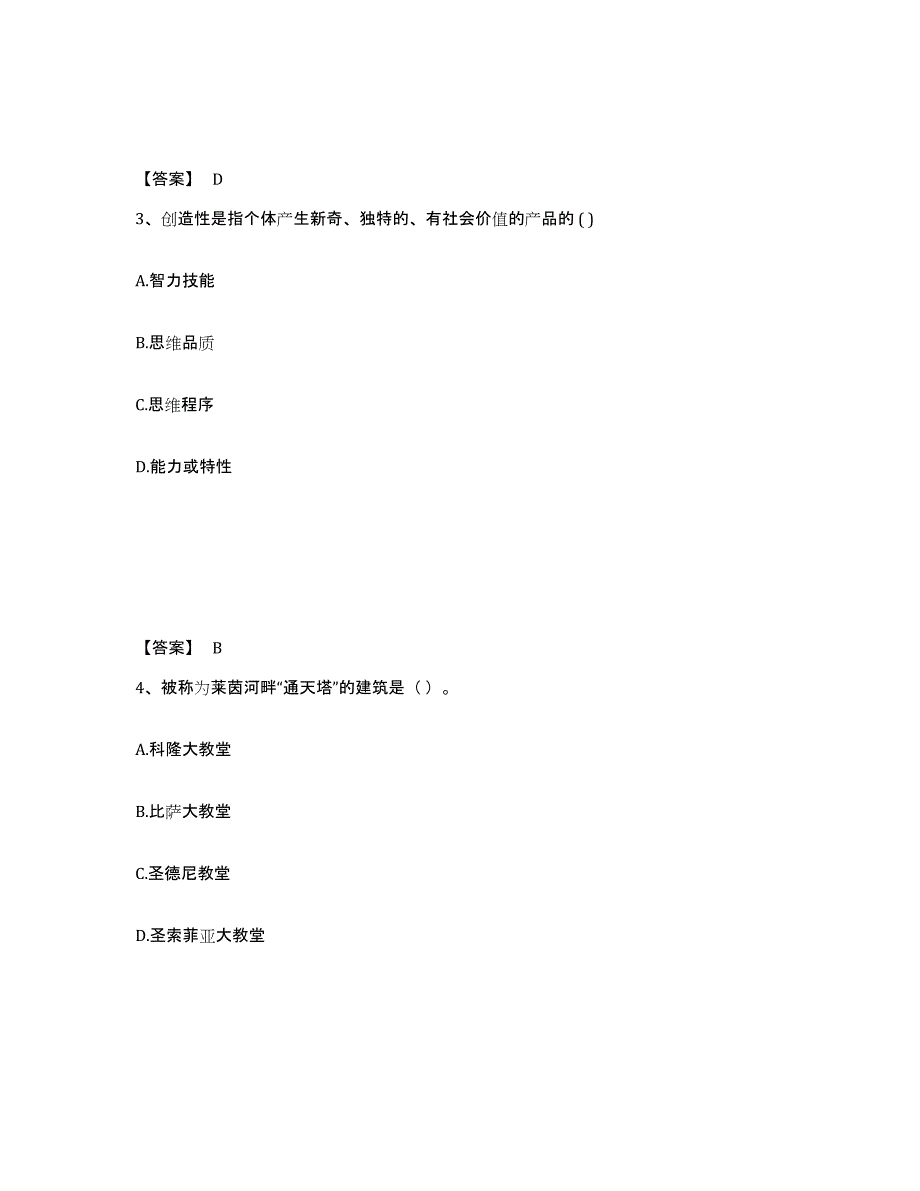 【答案】 D

3、创造性是指个体产生新奇、独特的、有社会价值的产品的 ( )

A.智力技能

B.思维品质

C.思维程序

D.能力或特性

【答案】 B

4、被称为莱茵河畔“通天塔”的建筑是（ ）。

A.科隆大教堂

B.比萨大教堂

C.圣德尼教堂

D.圣索菲亚大教堂